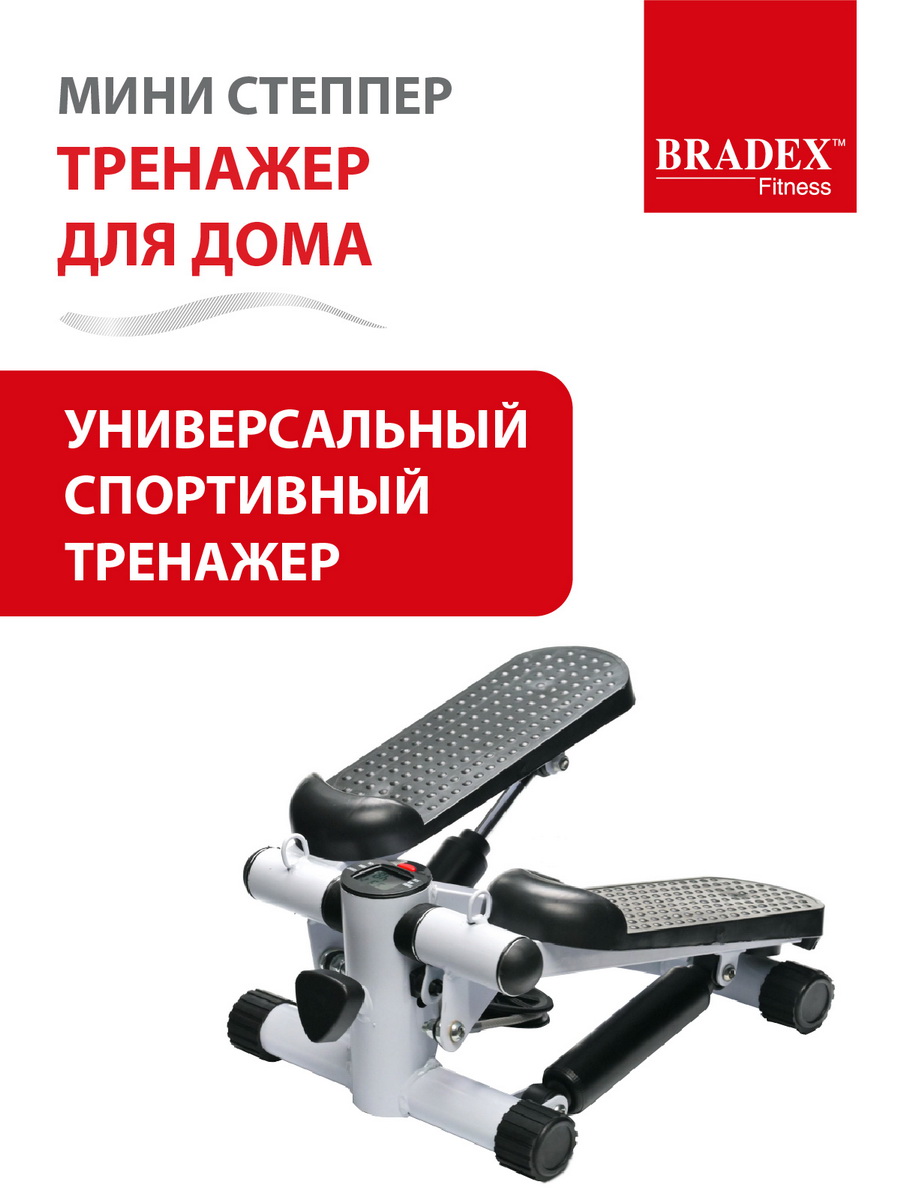 МИНИ СТЕППЕР
ТРЕНАЖЕР
ДЛЯ ДОМА

BRADEX™
Fitness

УНИВЕРСАЛЬНЫЙ
СПОРТИВНЫЙ
ТРЕНАЖЕР